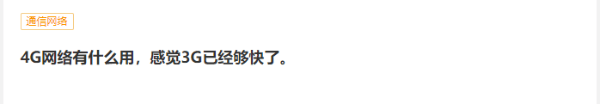 通信网络

4G网络有什么用，感觉3G已经够快了。